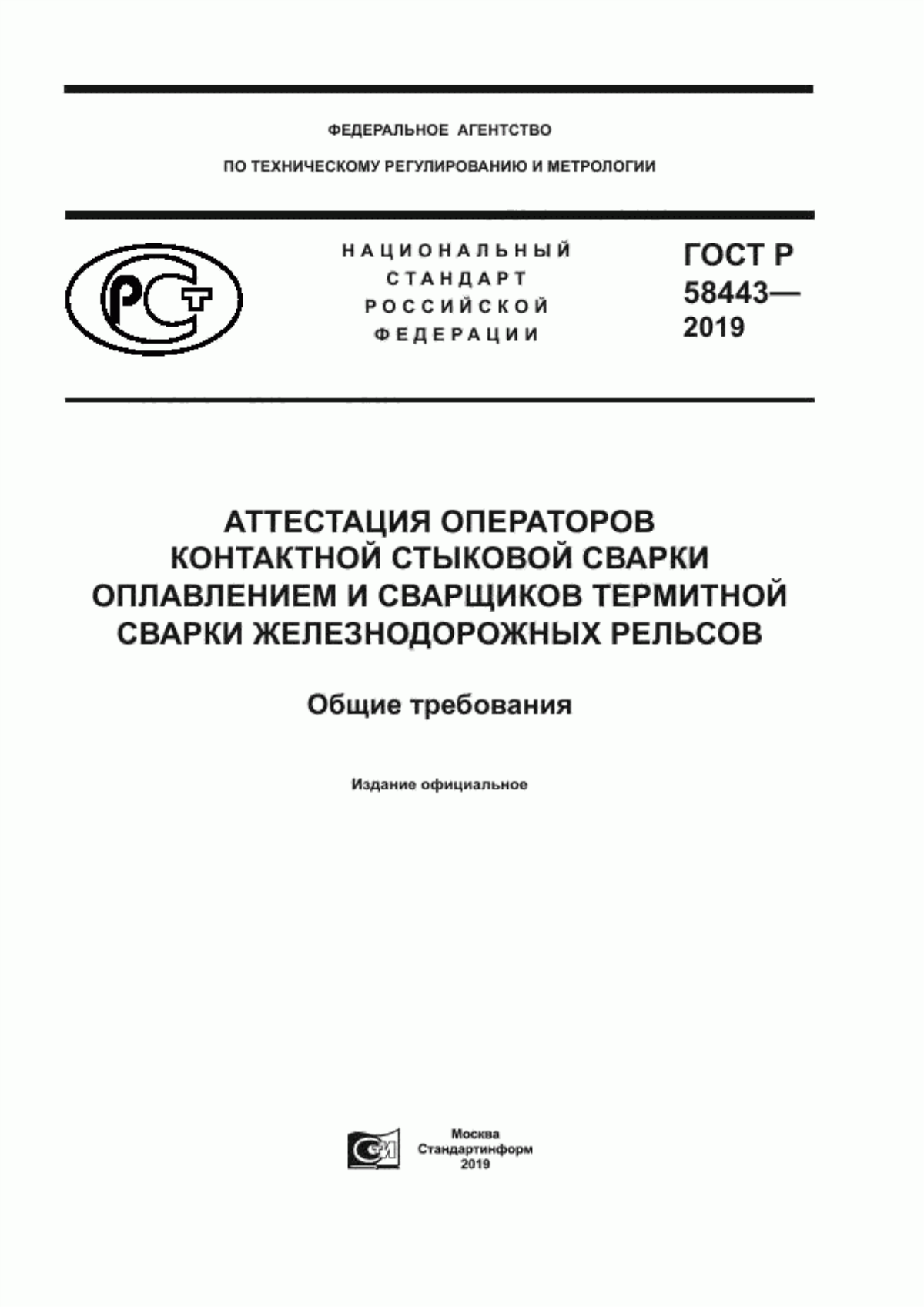 ФЕДЕРАЛЬНОЕ АГЕНТСТВО

ПО ТЕХНИЧЕСКОМУ РЕГУЛИРОВАНИЮ И МЕТРОЛОГИИ

НАЦИОНАЛЬНЫЙ СТАНДАРТ РОССИЙСКОЙ ФЕДЕРАЦИИ

ГОСТ Р 58443— 2019

АТТЕСТАЦИЯ ОПЕРАТОРОВ КОНТАКТНОЙ СТЫКОВОЙ СВАРКИ ОПЛАВЛЕНИЕМ И СВАРЩИКОВ ТЕРМИТНОЙ СВАРКИ ЖЕЛЕЗНОДОРОЖНЫХ РЕЛЬСОВ

Общие требования

Издание официальное

Москва
Стандартинформ
2019